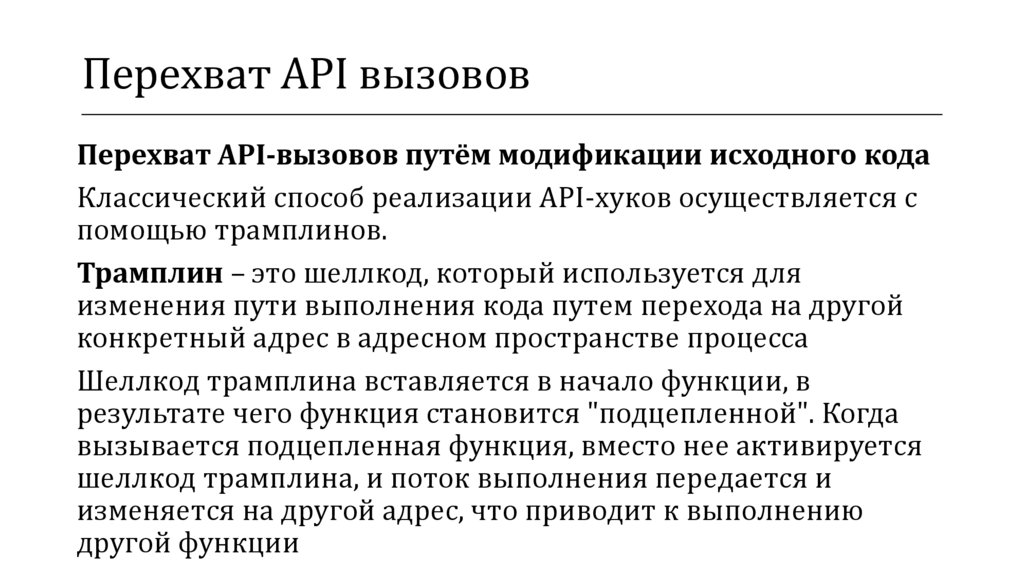 Перехват API вызовов

Перехват API-вызовов путём модификации исходного кода

Классический способ реализации API-хуков осуществляется с помощью трамплинов.

Трамплин – это шеллкод, который используется для изменения пути выполнения кода путем перехода на другой конкретный адрес в адресном пространстве процесса

Шеллкод трамплина вставляется в начало функции, в результате чего функция становится "подцепленной". Когда вызывается подцепленная функция, вместо нее активируется шеллкод трамплина, и поток выполнения передается и изменяется на другой адрес, что приводит к выполнению другой функции